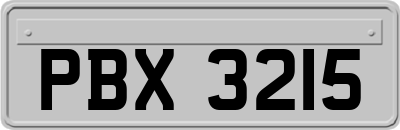 PBX 3215